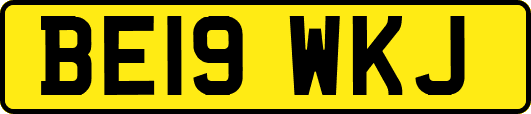 BE19 WKJ